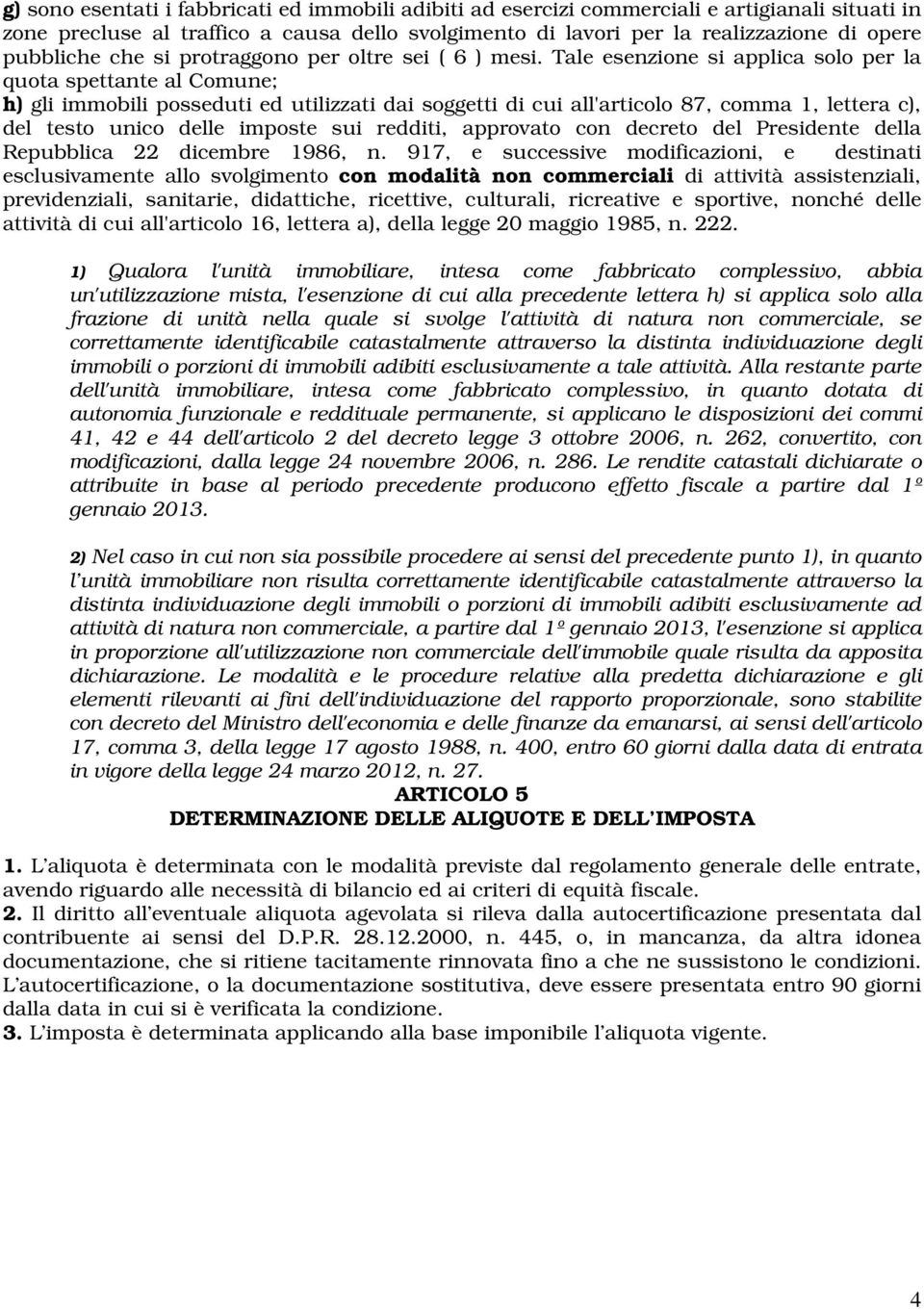 g) sono esentati i fabbricati ed immobili adibiti ad esercizi commerciali e artigianali situati in zone precluse al traffico a causa dello svolgimento di lavori per la realizzazione di opere pubbliche che si protraggono per oltre sei ( 6 ) mesi. Tale esenzione si applica solo per la quota spettante al Comune;
h) gli immobili posseduti ed utilizzati dai soggetti di cui all'articolo 87, comma 1, lettera c), del testo unico delle imposte sui redditi, approvato con decreto del Presidente della Repubblica 22 dicembre 1986, n. 917, e successive modificazioni, e destinati esclusivamente allo svolgimento con modalità non commerciali di attività assistenziali, previdenziali, sanitarie, didattiche, ricettive, culturali, ricreative e sportive, nonché delle attività di cui all'articolo 16, lettera a), della legge 20 maggio 1985, n. 222.

1) Qualora l'unità immobiliare, intesa come fabbricato complessivo, abbia un'utilizzazione mista, l'esenzione di cui alla precedente lettera h) si applica solo alla frazione di unità nella quale si svolge l'attività di natura non commerciale, se correttamente identificabile catastalmente attraverso la distinta individuazione degli immobili o porzioni di immobili adibiti esclusivamente a tale attività. Alla restante parte dell'unità immobiliare, intesa come fabbricato complessivo, in quanto dotata di autonomia funzionale e reddituale permanente, si applicano le disposizioni dei commi 41, 42 e 44 dell'articolo 2 del decreto legge 3 ottobre 2006, n. 262, convertito, con modificazioni, dalla legge 24 novembre 2006, n. 286. Le rendite catastali dichiarate o attribuite in base al periodo precedente producono effetto fiscale a partire dal 1º gennaio 2013.

2) Nel caso in cui non sia possibile procedere ai sensi del precedente punto 1), in quanto l'unità immobiliare non risulta correttamente identificabile catastalmente attraverso la distinta individuazione degli immobili o porzioni di immobili adibiti esclusivamente ad attività di natura non commerciale, a partire dal 1º gennaio 2013, l'esenzione si applica in proporzione all'utilizzazione non commerciale dell'immobile quale risulta da apposita dichiarazione. Le modalità e le procedure relative alla predetta dichiarazione e gli elementi rilevanti ai fini dell'individuazione del rapporto proporzionale, sono stabilite con decreto del Ministro dell'economia e delle finanze da emanarsi, ai sensi dell'articolo 17, comma 3, della legge 17 agosto 1988, n. 400, entro 60 giorni dalla data di entrata in vigore della legge 24 marzo 2012, n. 27.

ARTICOLO 5
DETERMINAZIONE DELLE ALIQUOTE E DELL'IMPOSTA

1. L'aliquota è determinata con le modalità previste dal regolamento generale delle entrate, avendo riguardo alle necessità di bilancio ed ai criteri di equità fiscale.
2. Il diritto all'eventuale aliquota agevolata si rileva dalla autocertificazione presentata dal contribuente ai sensi del D.P.R. 28.12.2000, n. 445, o, in mancanza, da altra idonea documentazione, che si ritiene tacitamente rinnovata fino a che ne sussistono le condizioni. L'autocertificazione, o la documentazione sostitutiva, deve essere presentata entro 90 giorni dalla data in cui si è verificata la condizione.
3. L'imposta è determinata applicando alla base imponibile l'aliquota vigente.

4